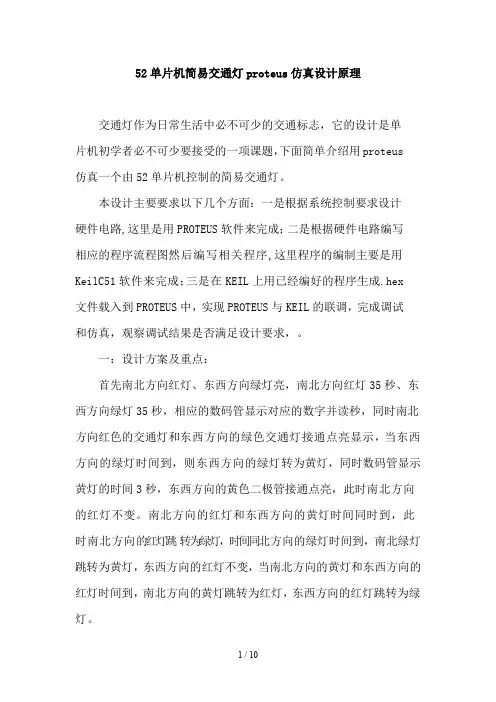 52单片机简易交通灯proteus仿真设计原理

交通灯作为日常生活中必不可少的交通标志，它的设计是单片机初学者必不可少要接受的一项课题，下面简单介绍用proteus仿真一个由52单片机控制的简易交通灯。

本设计主要要求以下几个方面：一是根据系统控制要求设计硬件电路，这里是用PROTEUS软件来完成；二是根据硬件电路编写相应的程序流程图然后编写相关程序，这里程序的编制主要是用KeilC51软件来完成；三是在KEIL上用已经编好的程序生成.hex文件载入到PROTEUS中，实现PROTEUS与KEIL的联调，完成调试和仿真，观察调试结果是否满足设计要求，。

一：设计方案及重点：

首先南北方向红灯、东西方向绿灯亮，南北方向红灯35秒、东西方向绿灯35秒，相应的数码管显示对应的数字并读秒，同时南北方向红色的交通灯和东西方向的绿色交通灯接通点亮显示，当东西方向的绿灯时间到，则东西方向的绿灯转为黄灯，同时数码管显示黄灯的时间3秒，东西方向的黄色二极管接通点亮，此时南北方向的红灯不变。南北方向的红灯和东西方向的黄灯时间同时到，此时南北方向的红灯跳转为绿灯，时间同北方向的绿灯时间到，南北绿灯跳转为黄灯，东西方向的红灯不变，当南北方向的黄灯和东西方向的红灯时间到，南北方向的黄灯跳转为红灯，东西方向的红灯跳转为绿灯。

1 / 10